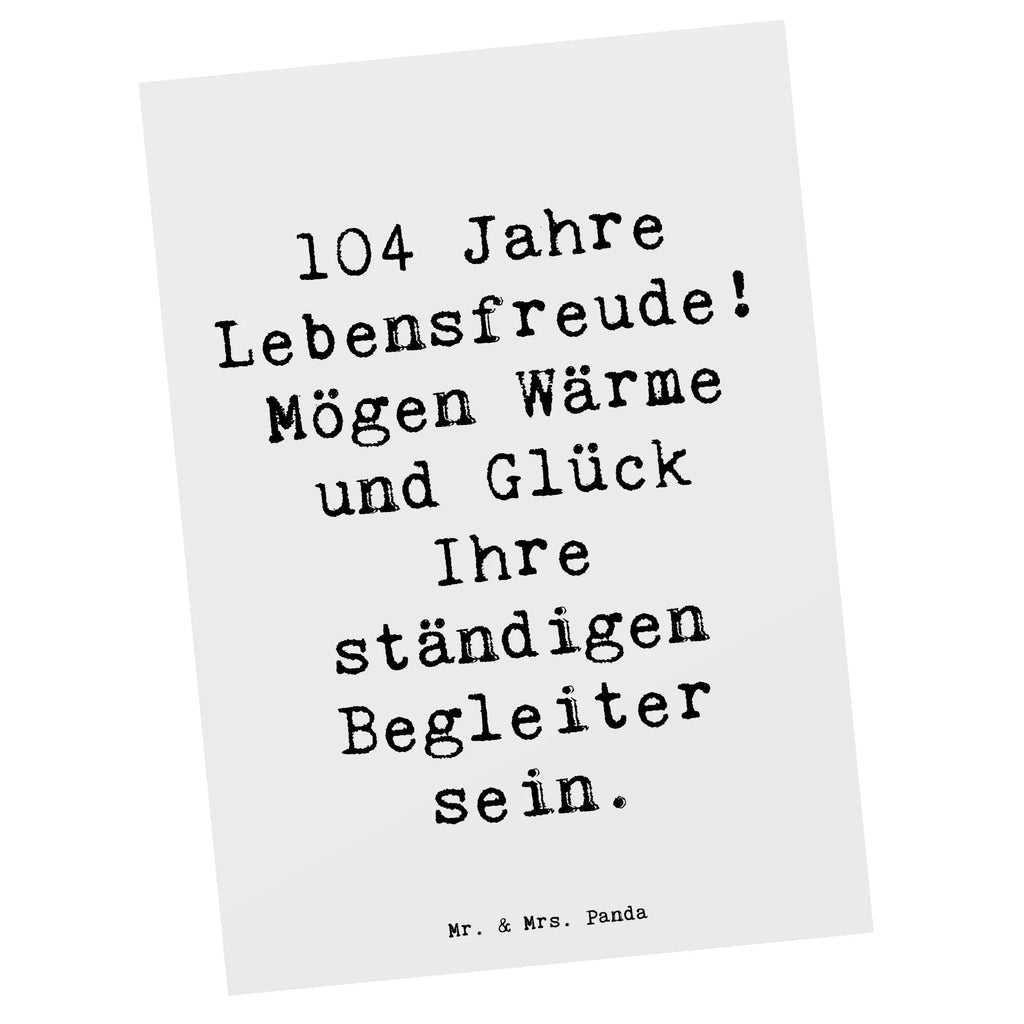 104 Jahre Lebensfreude! Mögen Wärme und Glück Ihre ständigen Begleiter sein.

Mr. & Mrs. Panda